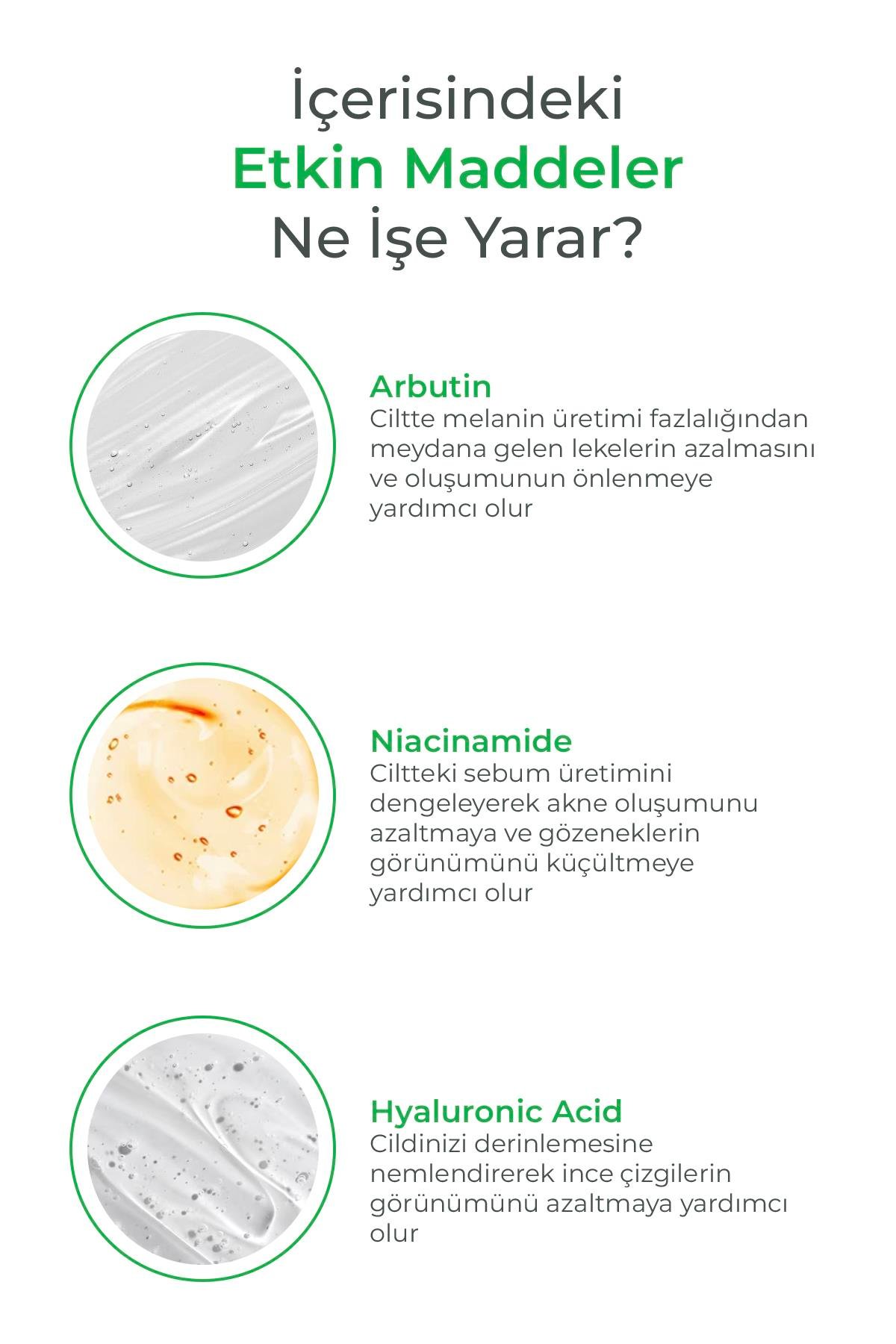 İçerisindeki
Etkin Maddeler
Ne İşe Yarar?

Arbutin
Ciltte melanin üretimi fazlalığından meydana gelen lekelerin azalmasını ve oluşumunun önlenmeye yardımcı olur

Niacinamide
Ciltteki sebum üretimini dengeleyerek akne oluşumunu azaltmaya ve gözeneklerin görünümünü küçültmeye yardımcı olur

Hyaluronic Acid
Cildinizi derinlemesine nemlendirerek ince çizgilerin görünümünü azaltmaya yardımcı olur